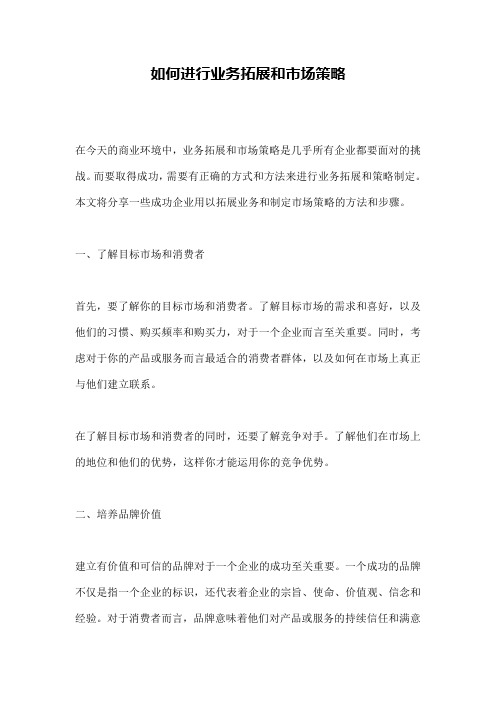 如何进行业务拓展和市场策略

在今天的商业环境中，业务拓展和市场策略是几乎所有企业都要面对的挑战。而要取得成功，需要有正确的方式和方法来进行业务拓展和策略制定。本文将分享一些成功企业用以拓展业务和制定市场策略的方法和步骤。

一、了解目标市场和消费者

首先，要了解你的目标市场和消费者。了解目标市场的需求和喜好，以及他们的习惯、购买频率和购买力，对于一个企业而言至关重要。同时，考虑对于你的产品或服务而言最适合的消费者群体，以及如何在市场上真正与他们建立联系。

在了解目标市场和消费者的同时，还要了解竞争对手。了解他们在市场上的地位和他们的优势，这样你才能运用你的竞争优势。

二、培养品牌价值

建立有价值和可信的品牌对于一个企业的成功至关重要。一个成功的品牌不仅是指一个企业的标识，还代表着企业的宗旨、使命、价值观、信念和经验。对于消费者而言，品牌意味着他们对产品或服务的持续信任和满意